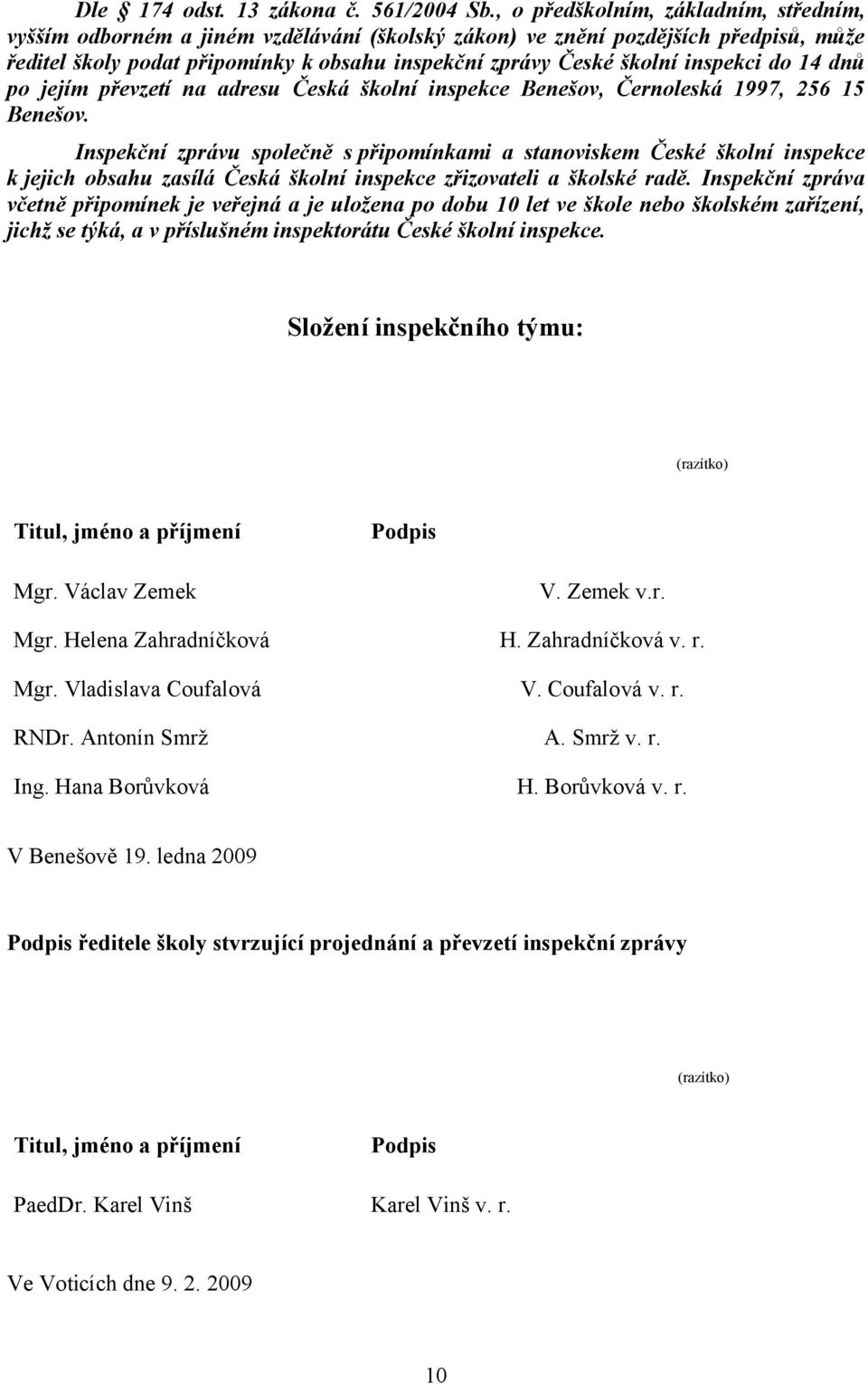 Dle § 174 odst. 13 zákona č. 561/2004 Sb., o předškolním, základním, středním, vyšším odborném a jiném vzdělávání (školský zákon) ve znění pozdějších předpisů, může ředitel školy podat připomínky k obsahu inspekční zprávy České školní inspekci do 14 dnů po jejím převzetí na adresu Česká školní inspekce Benešov, Černoleská 1997, 256 15 Benešov.

Inspekční zprávu společně s připomínkami a stanoviskem České školní inspekce k jejich obsahu zasílá Česká školní inspekce zřizovateli a školské radě. Inspekční zpráva včetně připomínek je veřejná a je uložena po dobu 10 let ve škole nebo školském zařízení, jichž se týká, a v příslušném inspektorátu České školní inspekce.

Složení inspekčního týmu:

(razítko)

| Titul, jméno a příjmení | Podpis |
|---|---|
| Mgr. Václav Zemek | V. Zemek v.r. |
| Mgr. Helena Zahradníčková | H. Zahradníčková v. r. |
| Mgr. Vladislava Coufalová | V. Coufalová v. r. |
| RNDr. Antonín Smrž | A. Smrž v. r. |
| Ing. Hana Borůvková | H. Borůvková v. r. |

V Benešově 19. ledna 2009

Podpis ředitele školy stvrzující projednání a převzetí inspekční zprávy

(razítko)

| Titul, jméno a příjmení | Podpis |
|---|---|
| PaedDr. Karel Vinš | Karel Vinš v. r. |

Ve Voticích dne 9. 2. 2009

10